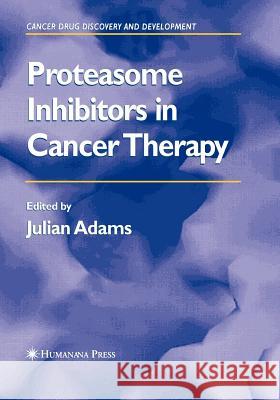 CANCER DRUG DISCOVERY AND DEVELOPMENT

Proteasome Inhibitors in Cancer Therapy

Edited by
Julian Adams

HUMANANA PRESS

Kraina Książek